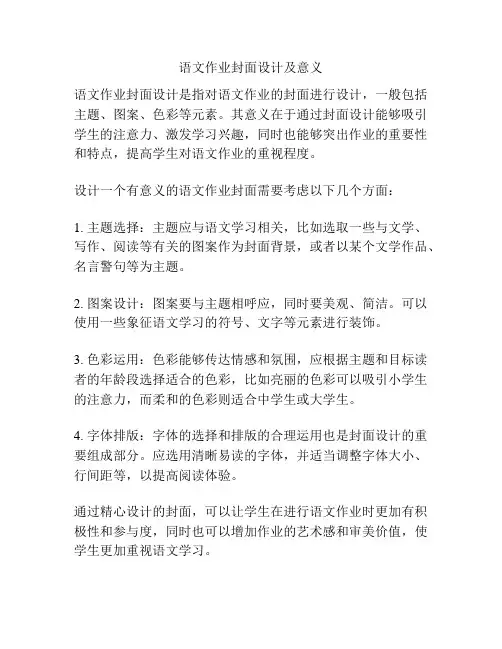 语文作业封面设计及意义

语文作业封面设计是指对语文作业的封面进行设计，一般包括主题、图案、色彩等元素。其意义在于通过封面设计能够吸引学生的注意力、激发学习兴趣，同时也能够突出作业的重要性和特点，提高学生对语文作业的重视程度。

设计一个有意义的语文作业封面需要考虑以下几个方面：

1. 主题选择：主题应与语文学习相关，比如选取一些与文学、写作、阅读等有关的图案作为封面背景，或者以某个文学作品、名言警句等为主题。

2. 图案设计：图案要与主题相呼应，同时要美观、简洁。可以使用一些象征语文学习的符号、文字等元素进行装饰。

3. 色彩运用：色彩能够传达情感和氛围，应根据主题和目标读者的年龄段选择适合的色彩，比如亮丽的色彩可以吸引小学生的注意力，而柔和的色彩则适合中学生或大学生。

4. 字体排版：字体的选择和排版的合理运用也是封面设计的重要组成部分。应选用清晰易读的字体，并适当调整字体大小、行间距等，以提高阅读体验。

通过精心设计的封面，可以让学生在进行语文作业时更加有积极性和参与度，同时也可以增加作业的艺术感和审美价值，使学生更加重视语文学习。